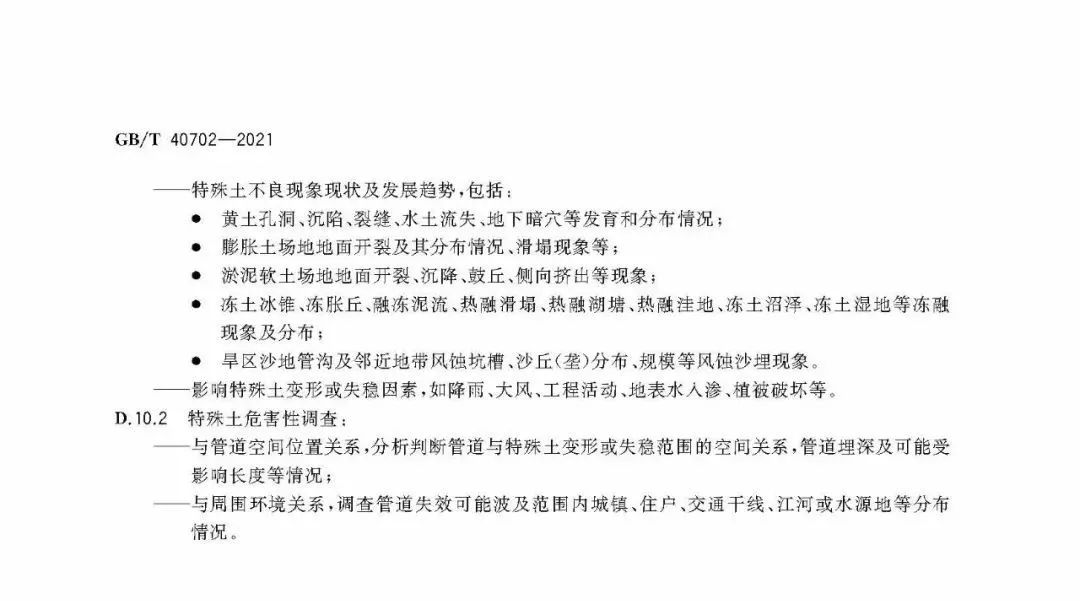 GB/T 40702—2021

——特殊土不良现象现状及发展趋势，包括：

● 黄土孔洞、沉陷、裂缝、水土流失、地下暗穴等发育和分布情况；

● 膨胀土场地地面开裂及其分布情况、滑塌现象等；

● 淤泥软土场地地面开裂、沉降、鼓丘、侧向挤出等现象；

● 冻土冰锥、冻胀丘、融冻泥流、热融滑塌、热融湖塘、热融洼地、冻土沼泽、冻土湿地等冻融现象及分布；

● 旱区沙地管沟及邻近地带风蚀坑槽、沙丘(垄)分布、规模等风蚀沙埋现象。

——影响特殊土变形或失稳因素，如降雨、大风、工程活动、地表水入渗、植被破坏等。

D.10.2 特殊土危害性调查：

——与管道空间位置关系，分析判断管道与特殊土变形或失稳范围的空间关系，管道埋深及可能受影响长度等情况；

——与周围环境关系，调查管道失效可能波及范围内城镇、住户、交通干线、江河或水源地等分布情况。